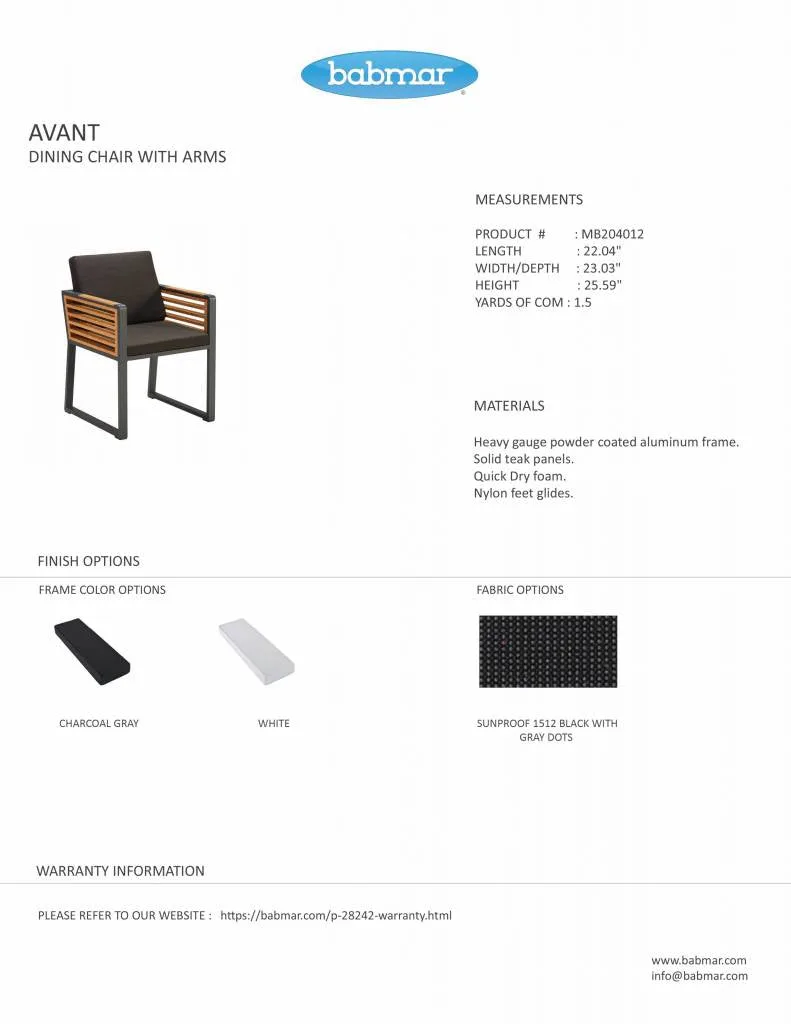 babmar

AVANT
DINING CHAIR WITH ARMS

MEASUREMENTS

PRODUCT # : MB204012
LENGTH : 22.04"
WIDTH/DEPTH : 23.03"
HEIGHT : 25.59"
YARDS OF COM : 1.5

MATERIALS

Heavy gauge powder coated aluminum frame.
Solid teak panels.
Quick Dry foam.
Nylon feet glides.

FINISH OPTIONS

FRAME COLOR OPTIONS

CHARCOAL GRAY

WHITE

FABRIC OPTIONS

SUNPROOF 1512 BLACK WITH GRAY DOTS

WARRANTY INFORMATION

PLEASE REFER TO OUR WEBSITE : https://babmar.com/p-28242-warranty.html

www.babmar.com
info@babmar.com